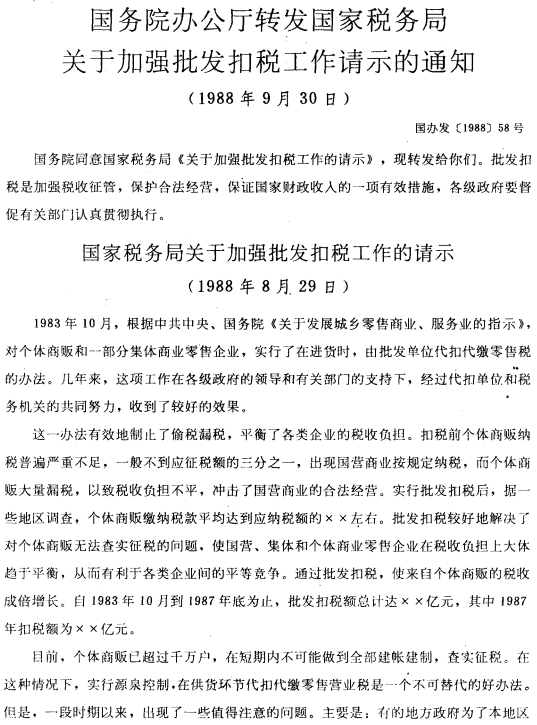 国务院办公厅转发国家税务局
关于加强批发扣税工作请示的通知
（1988年9月30日）

国办发〔1988〕58号

国务院同意国家税务局《关于加强批发扣税工作的请示》，现转发给你们。批发扣税是加强税收征管，保护合法经营，保证国家财政收入的一项有效措施，各级政府要督促有关部门认真贯彻执行。

国家税务局关于加强批发扣税工作的请示
（1988年8月29日）

1983年10月，根据中共中央、国务院《关于发展城乡零售商业、服务业的指示》，对个体商贩和一部分集体商业零售企业，实行了在进货时，由批发单位代扣代缴零售税的办法。几年来，这项工作在各级政府的领导和有关部门的支持下，经过代扣单位和税务机关的共同努力，收到了较好的效果。

这一办法有效地制止了偷税漏税，平衡了各类企业的税收负担。扣税前个体商贩纳税普遍严重不足，一般不到应征税额的三分之一，出现国营商业按规定纳税，而个体商贩大量漏税，以致税收负担不平，冲击了国营商业的合法经营。实行批发扣税后，据一些地区调查，个体商贩缴纳税款平均达到应纳税额的××左右。批发扣税较好地解决了对个体商贩无法查实征税的问题，使国营、集体和个体商业零售企业在税收负担上大体趋于平衡，从而有利于各类企业间的平等竞争。通过批发扣税，使来自个体商贩的税收成倍增长。自1983年10月到1987年底为止，批发扣税额总计达××亿元，其中1987年扣税额为××亿元。

目前，个体商贩已超过千万户，在短期内不可能做到全部建帐建制，查实征税。在这种情况下，实行源泉控制，在供货环节代扣代缴零售营业税是一个不可替代的好办法。但是，一段时期以来，出现了一些值得注意的问题。主要是：有的地方政府为了本地区